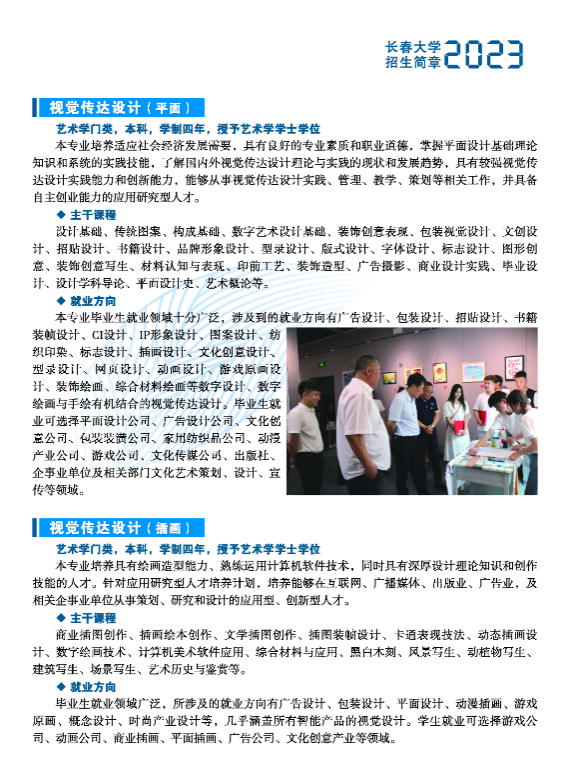 长春大学
招生简章 2023

视觉传达设计（平面）

艺术学门类，本科，学制四年，授予艺术学学士学位

本专业培养适应社会经济发展需要，具有良好的专业素质和职业道德，掌握平面设计基础理论知识和系统的实践技能，了解国内外视觉传达设计理论与实践的现状和发展趋势，具有较强视觉传达设计实践能力和创新能力，能够从事视觉传达设计实践、管理、教学、策划等相关工作，并具备自主创业能力的应用研究型人才。

◆ 主干课程

设计基础、传统图案、构成基础、数字艺术设计基础、装饰创意表现、包装视觉设计、文创设计、招贴设计、书籍设计、品牌形象设计、型录设计、版式设计、字体设计、标志设计、图形创意、装饰创意写生、材料认知与表现、印前工艺、装帧造型、广告摄影、商业设计实践、毕业设计、设计学科导论、平面设计史、艺术概论等。

◆ 就业方向

本专业毕业生就业领域十分广泛，涉及到的就业方向有广告设计、包装设计、招贴设计、书籍装帧设计、CI设计、IP形象设计、图案设计、纺织印染、标志设计、插画设计、文化创意设计、型录设计、网页设计、动画设计、游戏原画设计、装饰绘画、综合材料绘画等数字设计、数字绘画与手绘有机结合的视觉传达设计。毕业生就业可选择平面设计公司、广告设计公司、文化创意公司、包装装潢公司、家用纺织品公司、动漫产业公司、游戏公司、文化传媒公司、出版社、企事业单位及相关部门文化艺术策划、设计、宣传等领域。

视觉传达设计（插画）

艺术学门类，本科，学制四年，授予艺术学学士学位

本专业培养具有绘画造型能力、熟练运用计算机软件技术，同时具有深厚设计理论知识和创作技能的人才。针对应用研究型人才培养计划，培养能够在互联网、广播媒体、出版业、广告业，及相关企事业单位从事策划、研究和设计的应用型、创新型人才。

◆ 主干课程

商业插图创作、插画绘本创作、文学插图创作、插图装帧设计、卡通表现技法、动态插画设计、数字绘画技术、计算机美术软件应用、综合材料与应用、黑白木刻、风景写生、动植物写生、建筑写生、场景写生、艺术历史与鉴赏等。

◆ 就业方向

毕业生就业领域广泛，所涉及的就业方向有广告设计、包装设计、平面设计、动漫插画、游戏原画、概念设计、时尚产业设计等，几乎涵盖所有智能产品的视觉设计。学生就业可选择游戏公司、动画公司、商业插画、平面插画、广告公司、文化创意产业等领域。